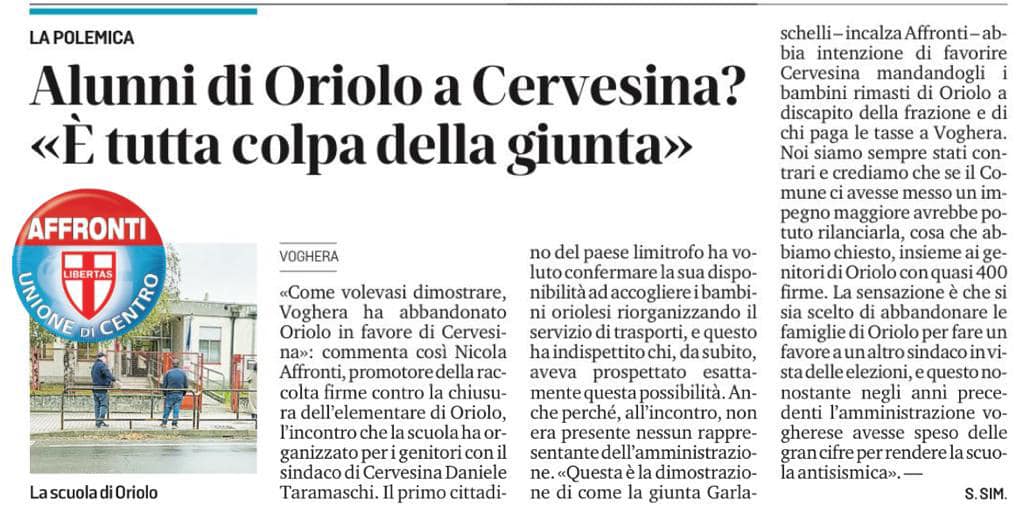 LA POLEMICA

Alunni di Oriolo a Cervesina? «È tutta colpa della giunta»

AFFRONTI
LIBERTAS
UNIONE DI CENTRO

La scuola di Oriolo

VOGHERA

«Come volevasi dimostrare, Voghera ha abbandonato Oriolo in favore di Cervesina»: commenta così Nicola Affronti, promotore della raccolta firme contro la chiusura dell'elementare di Oriolo, l'incontro che la scuola ha organizzato per i genitori con il sindaco di Cervesina Daniele Taramaschi. Il primo cittadino del paese limitrofo ha voluto confermare la sua disponibilità ad accogliere i bambini oriolesi riorganizzando il servizio di trasporti, e questo ha indispettito chi, da subito, aveva prospettato esattamente questa possibilità. Anche perché, all'incontro, non era presente nessun rappresentante dell'amministrazione. «Questa è la dimostrazione di come la giunta Garlaschelli – incalza Affronti – abbia intenzione di favorire Cervesina mandandogli i bambini rimasti di Oriolo a discapito della frazione e di chi paga le tasse a Voghera. Noi siamo sempre stati contrari e crediamo che se il Comune ci avesse messo un impegno maggiore avrebbe potuto rilanciarla, cosa che abbiamo chiesto, insieme ai genitori di Oriolo con quasi 400 firme. La sensazione è che si sia scelto di abbandonare le famiglie di Oriolo per fare un favore a un altro sindaco in vista delle elezioni, e questo nonostante negli anni precedenti l'amministrazione vogherese avesse speso delle gran cifre per rendere la scuola antisismica». —

S. SIM.